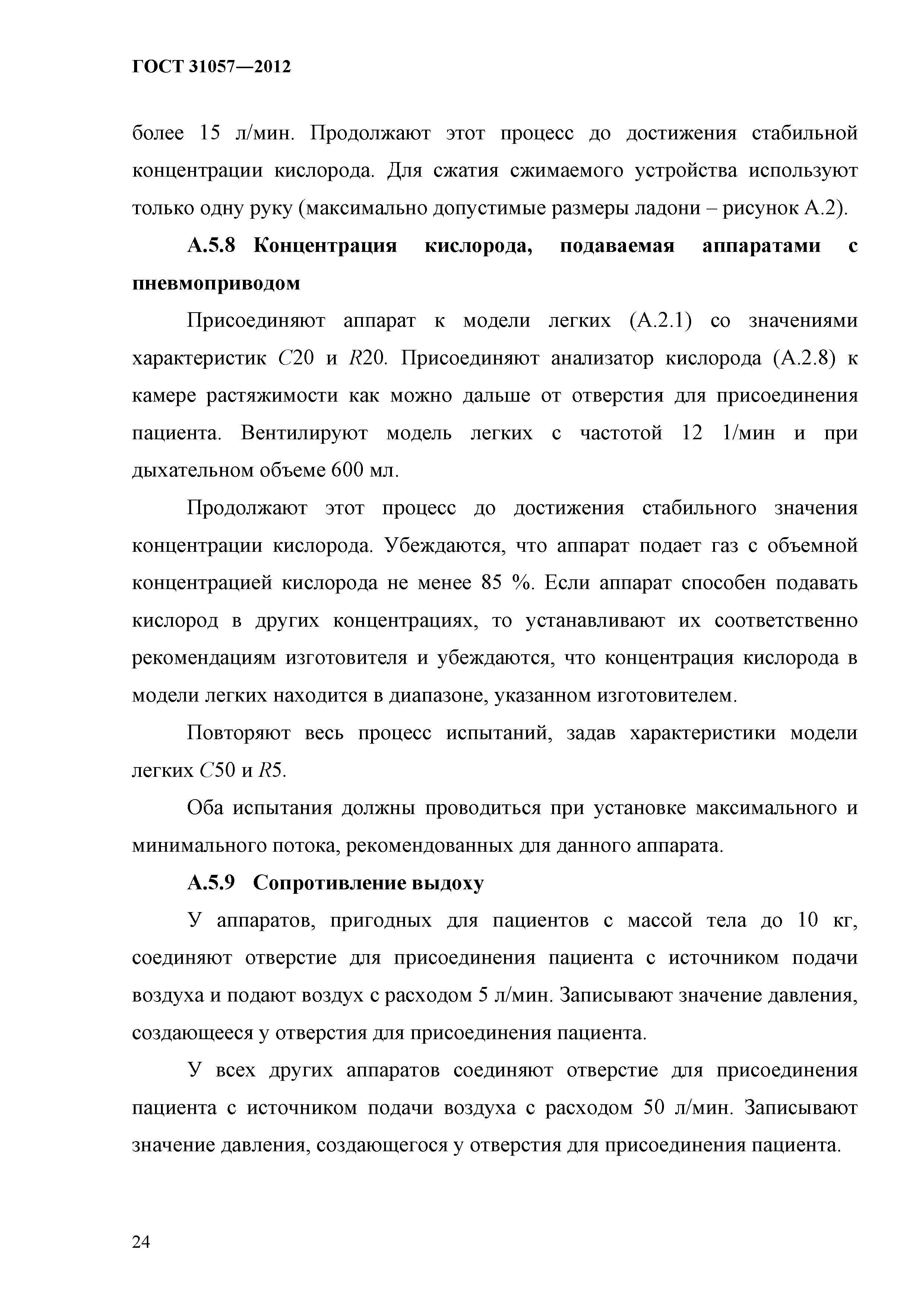 ГОСТ 31057—2012

более 15 л/мин. Продолжают этот процесс до достижения стабильной концентрации кислорода. Для сжатия сжимаемого устройства используют только одну руку (максимально допустимые размеры ладони – рисунок А.2).

А.5.8 Концентрация кислорода, подаваемая аппаратами с пневмоприводом

Присоединяют аппарат к модели легких (А.2.1) со значениями характеристик $C20$ и $R20$. Присоединяют анализатор кислорода (А.2.8) к камере растяжимости как можно дальше от отверстия для присоединения пациента. Вентилируют модель легких с частотой 12 1/мин и при дыхательном объеме 600 мл.

Продолжают этот процесс до достижения стабильного значения концентрации кислорода. Убеждаются, что аппарат подает газ с объемной концентрацией кислорода не менее 85 %. Если аппарат способен подавать кислород в других концентрациях, то устанавливают их соответственно рекомендациям изготовителя и убеждаются, что концентрация кислорода в модели легких находится в диапазоне, указанном изготовителем.

Повторяют весь процесс испытаний, задав характеристики модели легких $C50$ и $R5$.

Оба испытания должны проводиться при установке максимального и минимального потока, рекомендованных для данного аппарата.

А.5.9 Сопротивление выдоху

У аппаратов, пригодных для пациентов с массой тела до 10 кг, соединяют отверстие для присоединения пациента с источником подачи воздуха и подают воздух с расходом 5 л/мин. Записывают значение давления, создающееся у отверстия для присоединения пациента.

У всех других аппаратов соединяют отверстие для присоединения пациента с источником подачи воздуха с расходом 50 л/мин. Записывают значение давления, создающегося у отверстия для присоединения пациента.

24